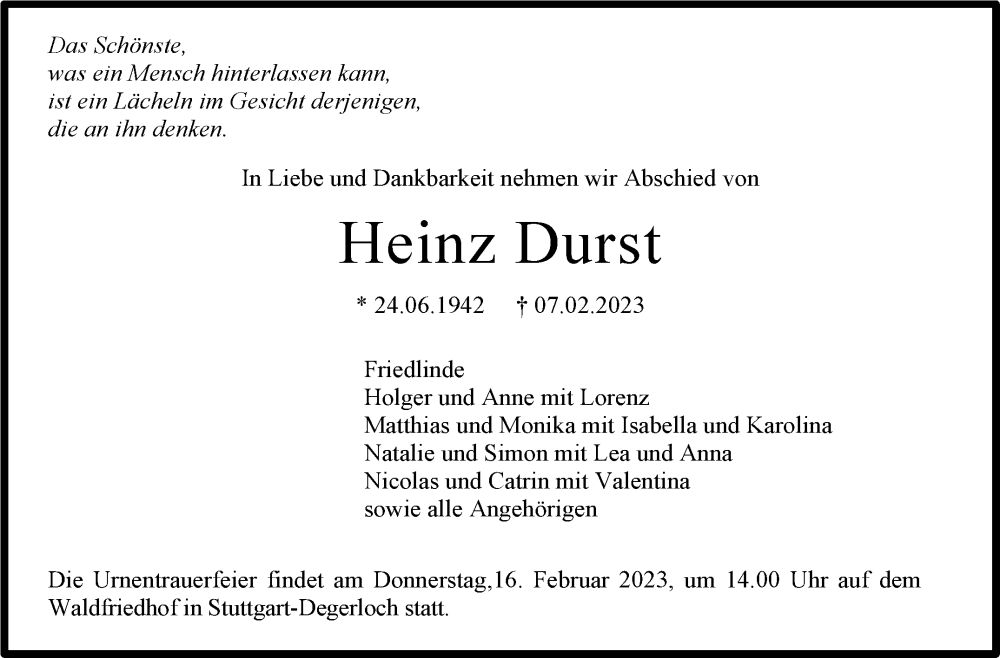 Das Schönste,
was ein Mensch hinterlassen kann,
ist ein Lächeln im Gesicht derjenigen,
die an ihn denken.

In Liebe und Dankbarkeit nehmen wir Abschied von

Heinz Durst

* 24.06.1942 † 07.02.2023

Friedlinde
Holger und Anne mit Lorenz
Matthias und Monika mit Isabella und Karolina
Natalie und Simon mit Lea und Anna
Nicolas und Catrin mit Valentina
sowie alle Angehörigen

Die Urnentrauerfeier findet am Donnerstag,16. Februar 2023, um 14.00 Uhr auf dem Waldfriedhof in Stuttgart-Degerloch statt.